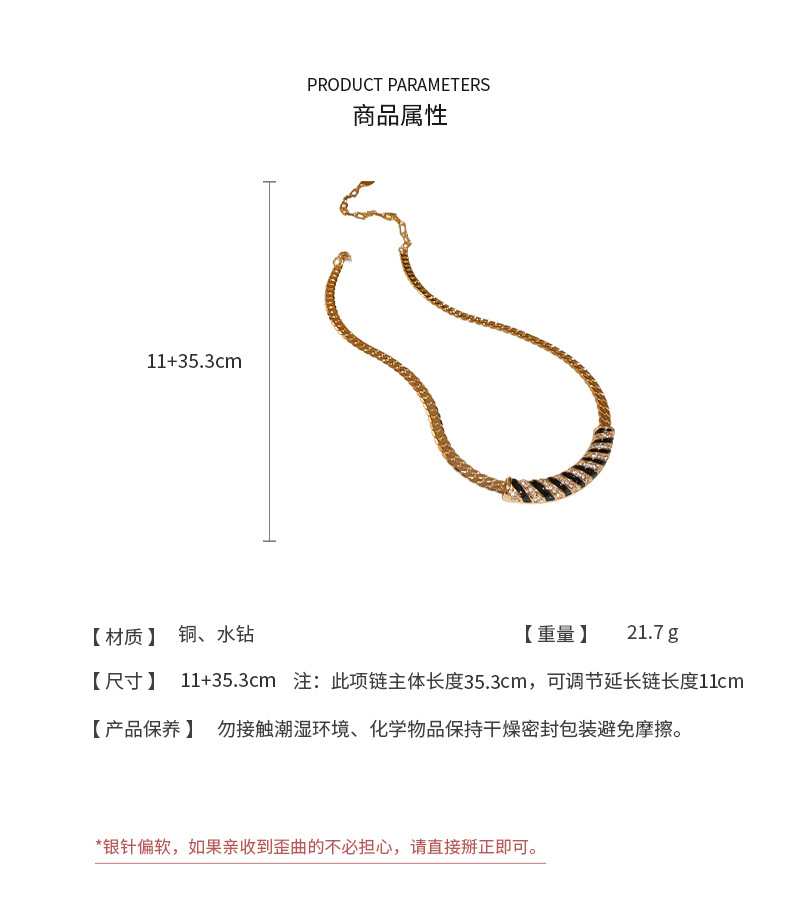 PRODUCT PARAMETERS
商品属性

11+35.3cm

【材质】 铜、水钻

【重量】 21.7g

【尺寸】 11+35.3cm 注：此项链主体长度35.3cm，可调节延长链长度11cm

【产品保养】 勿接触潮湿环境、化学物品保持干燥密封包装避免摩擦。

*银针偏软，如果亲收到歪曲的不必担心，请直接掰正即可。